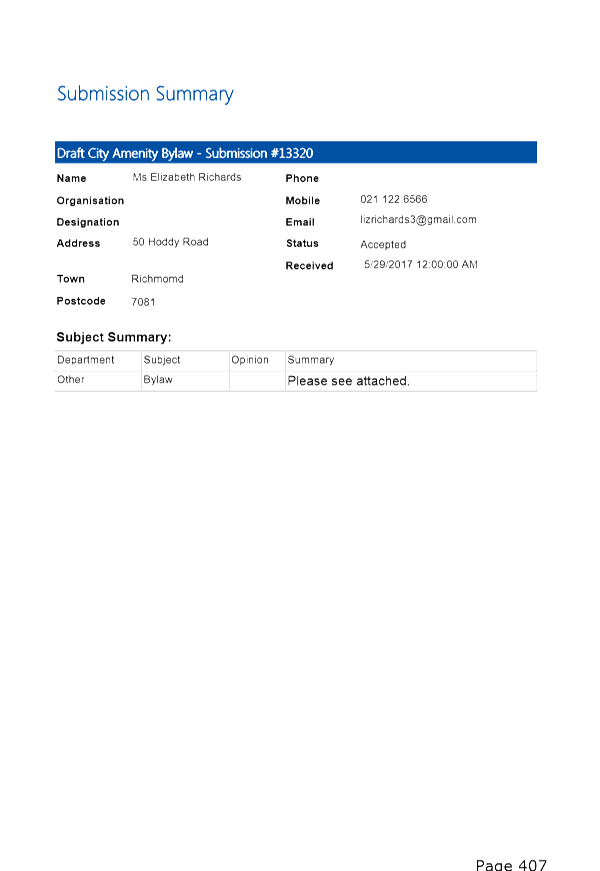 Submission Summary

Draft City Amenity Bylaw - Submission #13320

Name Ms Elizabeth Richards
Organisation
Designation
Address 50 Hoddy Road
Town Richmomd
Postcode 7081

Phone
Mobile 021 122 6566
Email lizrichards3@gmail.com
Status Accepted
Received 5/29/2017 12:00:00 AM

Subject Summary:

| Department | Subject | Opinion | Summary |
|---|---|---|---|
| Other | Bylaw | | Please see attached. |

Page 407